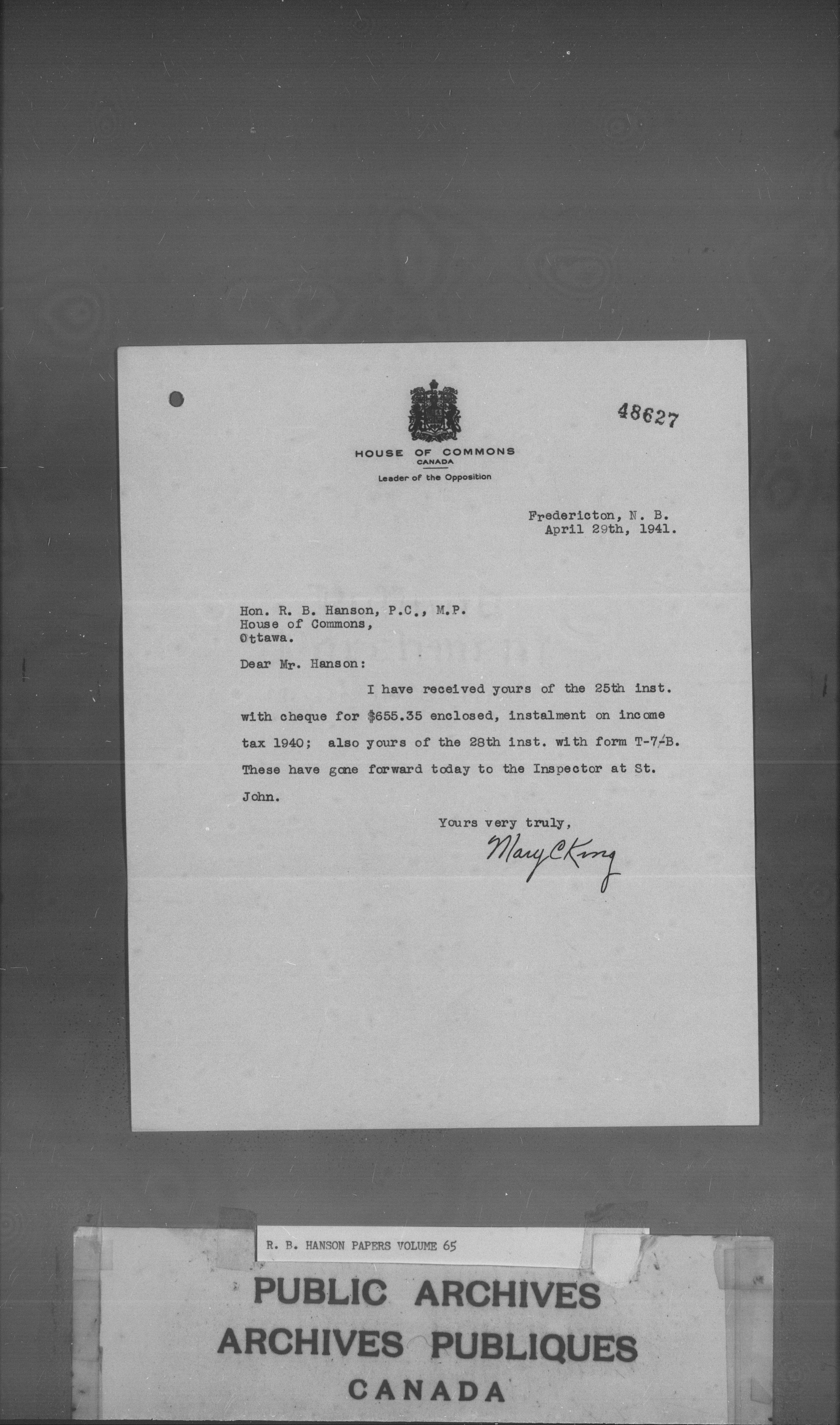 48627

HOUSE OF COMMONS
CANADA
Leader of the Opposition

Fredericton, N. B.
April 29th, 1941.

Hon. R. B. Hanson, P.C., M.P.
House of Commons,
Ottawa.

Dear Mr. Hanson:

I have received yours of the 25th inst. with cheque for $655.35 enclosed, instalment on income tax 1940; also yours of the 28th inst. with form T-7-B. These have gone forward today to the Inspector at St. John.

Yours very truly,
Mary C King

R. B. HANSON PAPERS VOLUME 65

PUBLIC ARCHIVES
ARCHIVES PUBLIQUES
CANADA